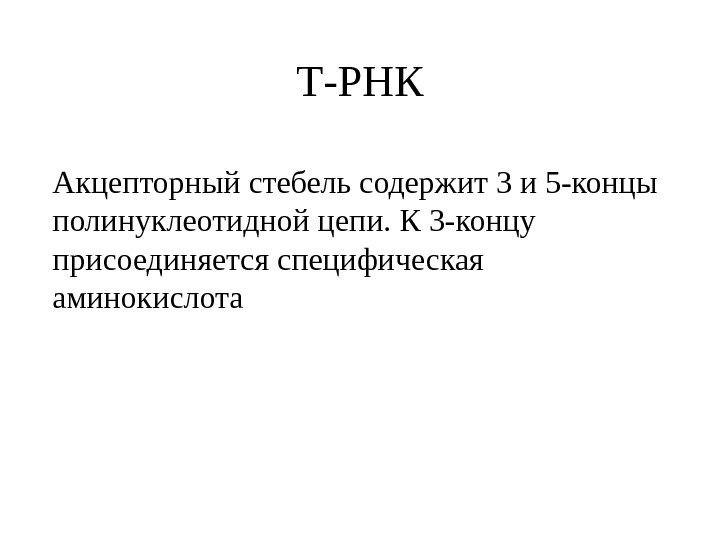 Т-РНК

Акцепторный стебель содержит 3 и 5-концы полинуклеотидной цепи. К 3-концу присоединяется специфическая аминокислота